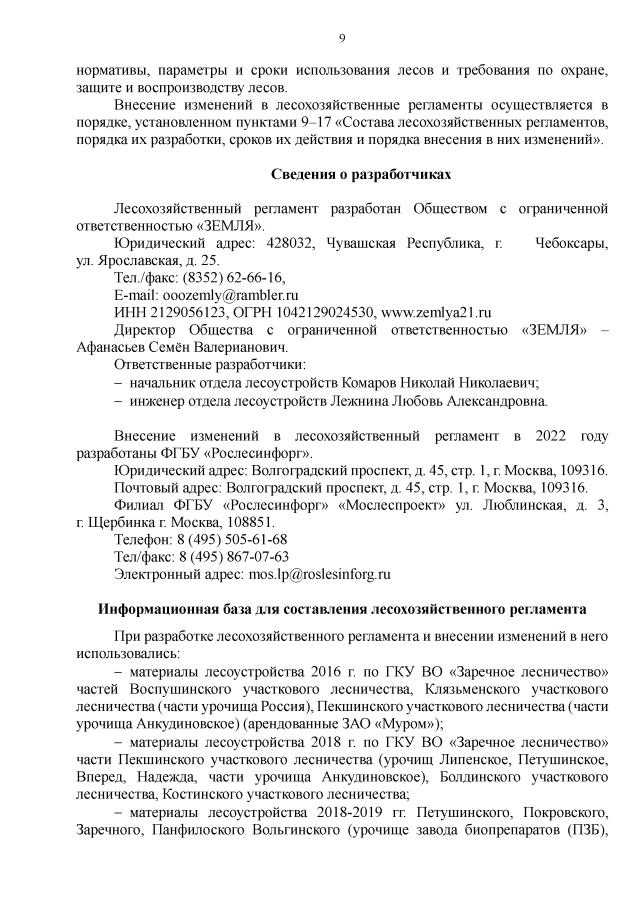 9

нормативы, параметры и сроки использования лесов и требования по охране, защите и воспроизводству лесов.

Внесение изменений в лесохозяйственные регламенты осуществляется в порядке, установленном пунктами 9–17 «Состава лесохозяйственных регламентов, порядка их разработки, сроков их действия и порядка внесения в них изменений».

Сведения о разработчиках

Лесохозяйственный регламент разработан Обществом с ограниченной ответственностью «ЗЕМЛЯ».

Юридический адрес: 428032, Чувашская Республика, г. Чебоксары, ул. Ярославская, д. 25.

Тел./факс: (8352) 62-66-16,

E-mail: ooozemly@rambler.ru

ИНН 2129056123, ОГРН 1042129024530, www.zemlya21.ru

Директор Общества с ограниченной ответственностью «ЗЕМЛЯ» – Афанасьев Семён Валерианович.

Ответственные разработчики:

– начальник отдела лесоустройств Комаров Николай Николаевич;

– инженер отдела лесоустройств Лежнина Любовь Александровна.

Внесение изменений в лесохозяйственный регламент в 2022 году разработаны ФГБУ «Рослесинфорг».

Юридический адрес: Волгоградский проспект, д. 45, стр. 1, г. Москва, 109316.

Почтовый адрес: Волгоградский проспект, д. 45, стр. 1, г. Москва, 109316.

Филиал ФГБУ «Рослесинфорг» «Мослеспроект» ул. Люблинская, д. 3, г. Щербинка г. Москва, 108851.

Телефон: 8 (495) 505-61-68

Тел/факс: 8 (495) 867-07-63

Электронный адрес: mos.lp@roslesinforg.ru

Информационная база для составления лесохозяйственного регламента

При разработке лесохозяйственного регламента и внесении изменений в него использовались:

– материалы лесоустройства 2016 г. по ГКУ ВО «Заречное лесничество» частей Воспушинского участкового лесничества, Клязьменского участкового лесничества (части урочища Россия), Пекшинского участкового лесничества (части урочища Анкудиновское) (арендованные ЗАО «Муром»);

– материалы лесоустройства 2018 г. по ГКУ ВО «Заречное лесничество» части Пекшинского участкового лесничества (урочищ Липенское, Петушинское, Вперед, Надежда, части урочища Анкудиновское), Болдинского участкового лесничества, Костинского участкового лесничества;

– материалы лесоустройства 2018-2019 гг. Петушинского, Покровского, Заречного, Панфилоского Вольгинского (урочище завода биопрепаратов (ПЗБ),